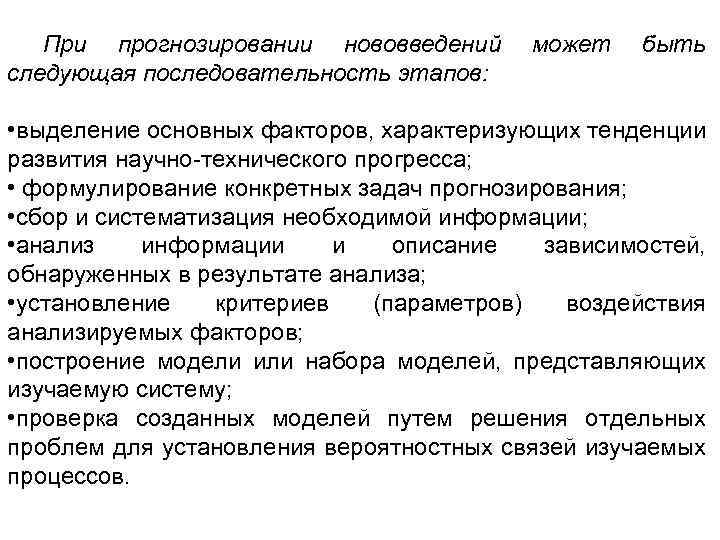 При прогнозировании нововведений может быть следующая последовательность этапов:

•выделение основных факторов, характеризующих тенденции развития научно-технического прогресса;
• формулирование конкретных задач прогнозирования;
•сбор и систематизация необходимой информации;
•анализ информации и описание зависимостей, обнаруженных в результате анализа;
•установление критериев (параметров) воздействия анализируемых факторов;
•построение модели или набора моделей, представляющих изучаемую систему;
•проверка созданных моделей путем решения отдельных проблем для установления вероятностных связей изучаемых процессов.